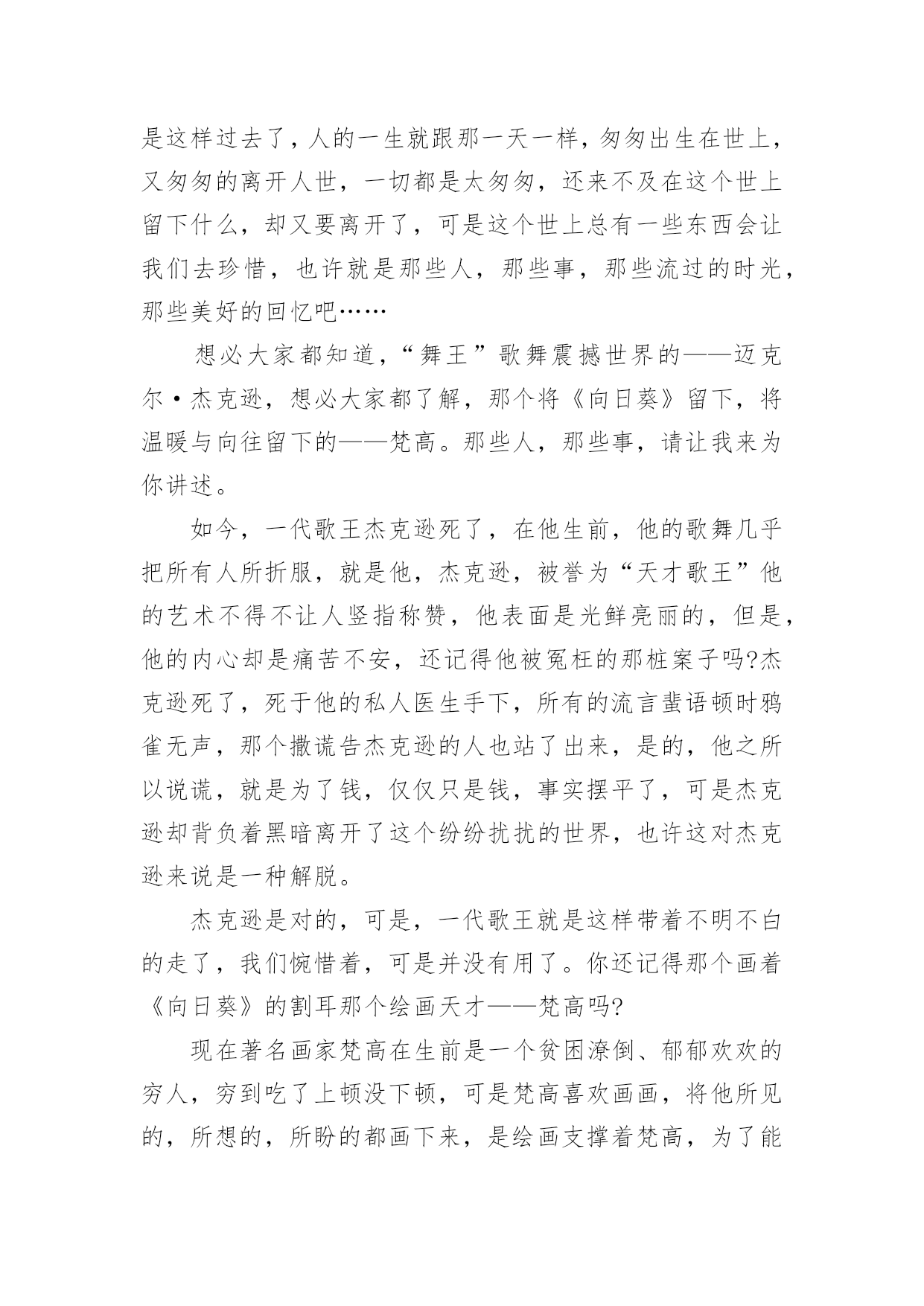 是这样过去了，人的一生就跟那一天一样，匆匆出生在世上，又匆匆的离开人世，一切都是太匆匆，还来不及在这个世上留下什么，却又要离开了，可是这个世上总有一些东西会让我们去珍惜，也许就是那些人，那些事，那些流过的时光，那些美好的回忆吧……

想必大家都知道，“舞王”歌舞震撼世界的——迈克尔·杰克逊，想必大家都了解，那个将《向日葵》留下，将温暖与向往留下的——梵高。那些人，那些事，请让我来为你讲述。

如今，一代歌王杰克逊死了，在他生前，他的歌舞几乎把所有人所折服，就是他，杰克逊，被誉为“天才歌王”他的艺术不得不让人竖指称赞，他表面是光鲜亮丽的，但是，他的内心却是痛苦不安，还记得他被冤枉的那桩案子吗?杰克逊死了，死于他的私人医生手下，所有的流言蜚语顿时鸦雀无声，那个撒谎告杰克逊的人也站了出来，是的，他之所以说谎，就是为了钱，仅仅只是钱，事实摆平了，可是杰克逊却背负着黑暗离开了这个纷纷扰扰的世界，也许这对杰克逊来说是一种解脱。

杰克逊是对的，可是，一代歌王就是这样带着不明不白的走了，我们惋惜着，可是并没有用了。你还记得那个画着《向日葵》的割耳那个绘画天才——梵高吗?

现在著名画家梵高在生前是一个贫困潦倒、郁郁欢欢的穷人，穷到吃了上顿没下顿，可是梵高喜欢画画，将他所见的，所想的，所盼的都画下来，是绘画支撑着梵高，为了能